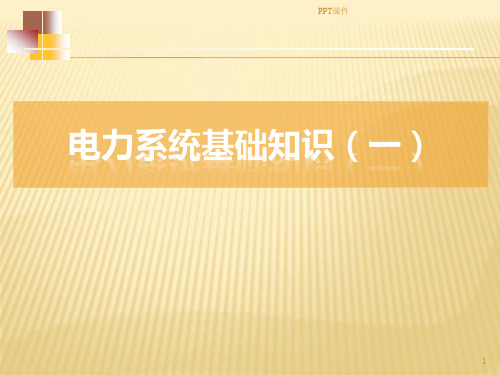 PPT课件

电力系统基础知识（一）

1